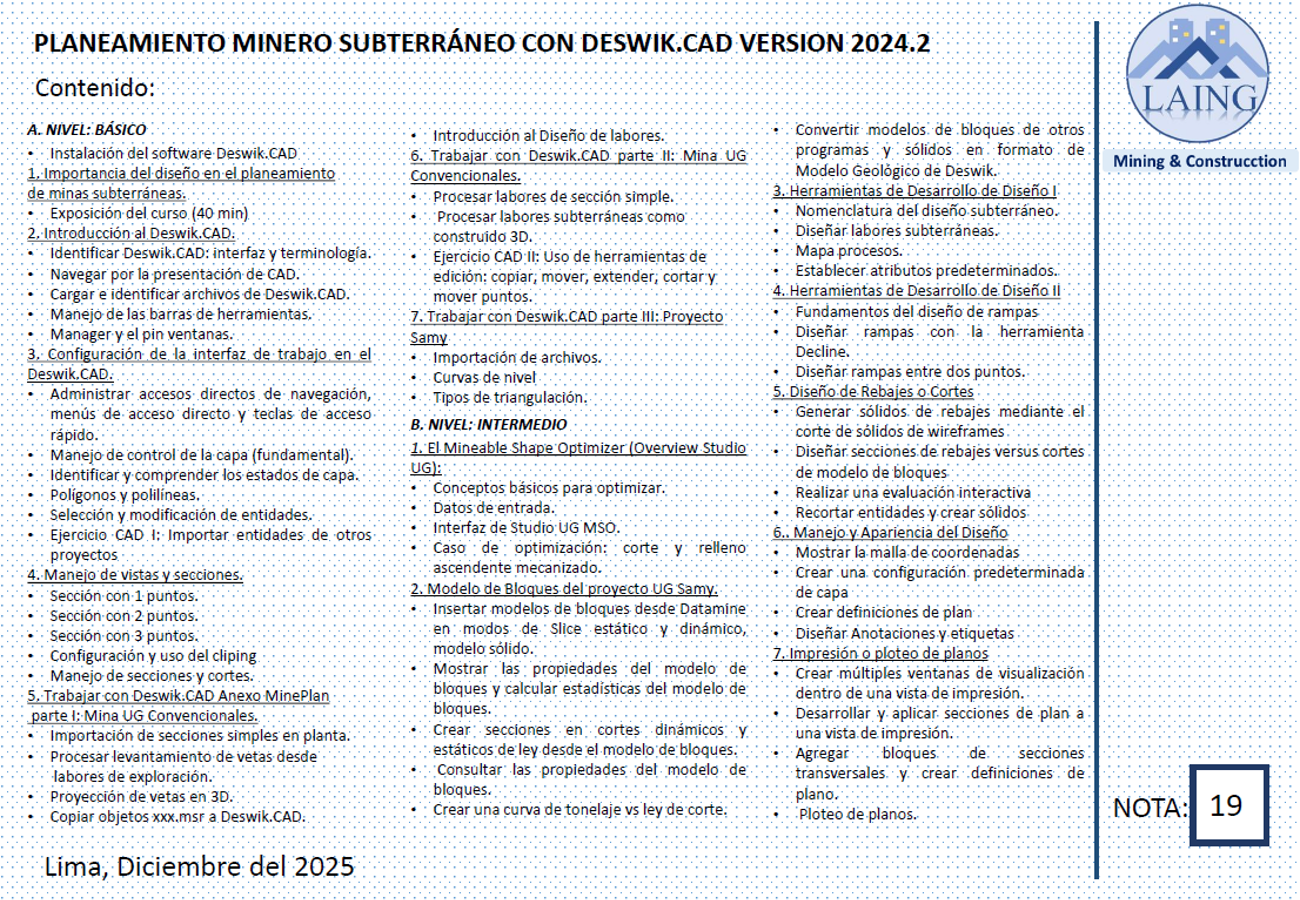 PLANEAMIENTO MINERO SUBTERRÁNEO CON DESWIK.CAD VERSION 2024.2

Contenido:

A. NIVEL: BÁSICO
• Instalación del software Deswik.CAD
1. Importancia del diseño en el planeamiento de minas subterráneas.
• Exposición del curso (40 min)
2. Introducción al Deswik.CAD.
• Identificar Deswik.CAD: interfaz y terminología.
• Navegar por la presentación de CAD.
• Cargar e identificar archivos de Deswik.CAD.
• Manejo de las barras de herramientas.
• Manager y el pin ventanas.
3. Configuración de la interfaz de trabajo en el Deswik.CAD.
• Administrar accesos directos de navegación, menús de acceso directo y teclas de acceso rápido.
• Manejo de control de la capa (fundamental).
• Identificar y comprender los estados de capa.
• Polígonos y polilíneas.
• Selección y modificación de entidades.
• Ejercicio CAD I: Importar entidades de otros proyectos
4. Manejo de vistas y secciones.
• Sección con 1 puntos.
• Sección con 2 puntos.
• Sección con 3 puntos.
• Configuración y uso del cliping
• Manejo de secciones y cortes.
5. Trabajar con Deswik.CAD Anexo MinePlan parte I: Mina UG Convencionales.
• Importación de secciones simples en planta.
• Procesar levantamiento de vetas desde labores de exploración.
• Proyección de vetas en 3D.
• Copiar objetos xxx.msr a Deswik.CAD.

• Introducción al Diseño de labores.
6. Trabajar con Deswik.CAD parte II: Mina UG Convencionales.
• Procesar labores de sección simple.
• Procesar labores subterráneas como construido 3D.
• Ejercicio CAD II: Uso de herramientas de edición: copiar, mover, extender, cortar y mover puntos.
7. Trabajar con Deswik.CAD parte III: Proyecto Samy
• Importación de archivos.
• Curvas de nivel
• Tipos de triangulación.
B. NIVEL: INTERMEDIO
1. El Mineable Shape Optimizer (Overview Studio UG):
• Conceptos básicos para optimizar.
• Datos de entrada.
• Interfaz de Studio UG MSO.
• Caso de optimización: corte y relleno ascendente mecanizado.
2. Modelo de Bloques del proyecto UG Samy.
• Insertar modelos de bloques desde Datamine en modos de Slice estático y dinámico, modelo sólido.
• Mostrar las propiedades del modelo de bloques y calcular estadísticas del modelo de bloques.
• Crear secciones en cortes dinámicos y estáticos de ley desde el modelo de bloques.
• Consultar las propiedades del modelo de bloques.
• Crear una curva de tonelaje vs ley de corte.

• Convertir modelos de bloques de otros programas y sólidos en formato de Modelo Geológico de Deswik.
3. Herramientas de Desarrollo de Diseño I
• Nomenclatura del diseño subterráneo.
• Diseñar labores subterráneas.
• Mapa procesos.
• Establecer atributos predeterminados.
4. Herramientas de Desarrollo de Diseño II
• Fundamentos del diseño de rampas
• Diseñar rampas con la herramienta Decline.
• Diseñar rampas entre dos puntos.
5. Diseño de Rebajes o Cortes
• Generar sólidos de rebajes mediante el corte de sólidos de wireframes
• Diseñar secciones de rebajes versus cortes de modelo de bloques
• Realizar una evaluación interactiva
• Recortar entidades y crear sólidos
6.. Manejo y Apariencia del Diseño
• Mostrar la malla de coordenadas
• Crear una configuración predeterminada de capa
• Crear definiciones de plan
• Diseñar Anotaciones y etiquetas
7. Impresión o ploteo de planos
• Crear múltiples ventanas de visualización dentro de una vista de impresión.
• Desarrollar y aplicar secciones de plan a una vista de impresión.
• Agregar bloques de secciones transversales y crear definiciones de plano.
• Ploteo de planos.

LAING
Mining & Construcction

NOTA: 19

Lima, Diciembre del 2025